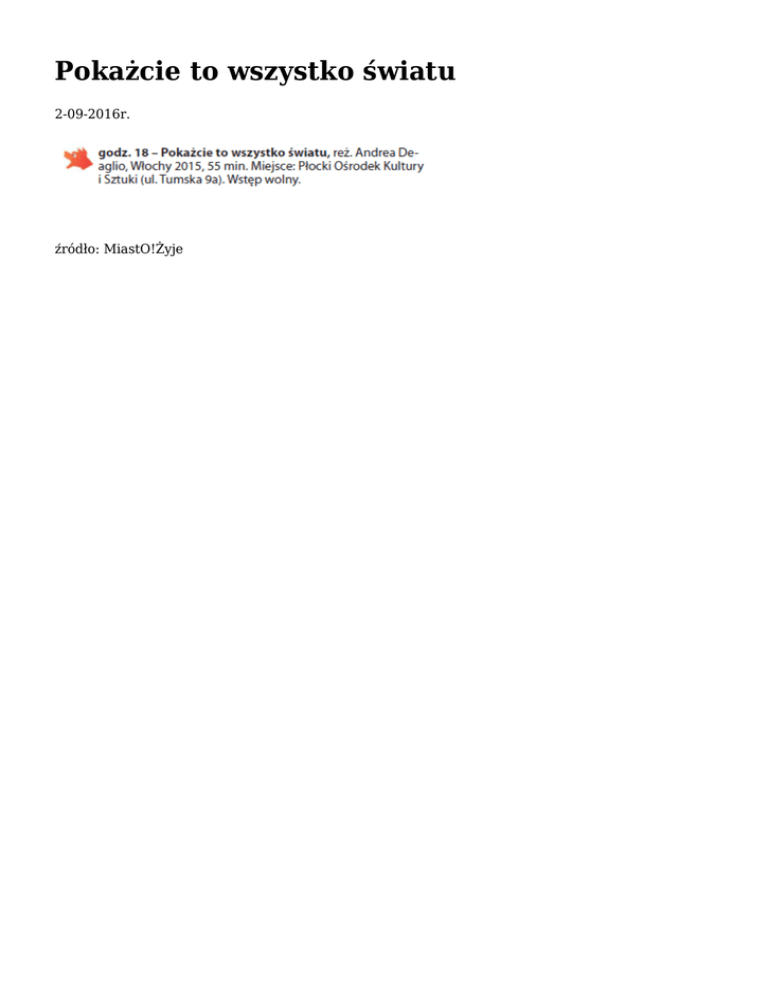 Pokażcie to wszystko światu

2-09-2016r.

godz. 18 – Pokażcie to wszystko światu, reż. Andrea Deaglio, Włochy 2015, 55 min. Miejsce: Płocki Ośrodek Kultury i Sztuki (ul. Tumska 9a). Wstęp wolny.

źródło: MiastO!Żyje